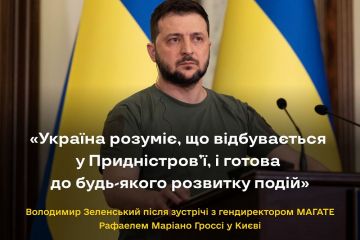 «Україна розуміє, що відбувається у Придністров'ї, і готова до будь-якого розвитку подій»

Володимир Зеленський після зустрічі з гендиректором МАГАТЕ Рафаелем Маріано Гроссі у Києві